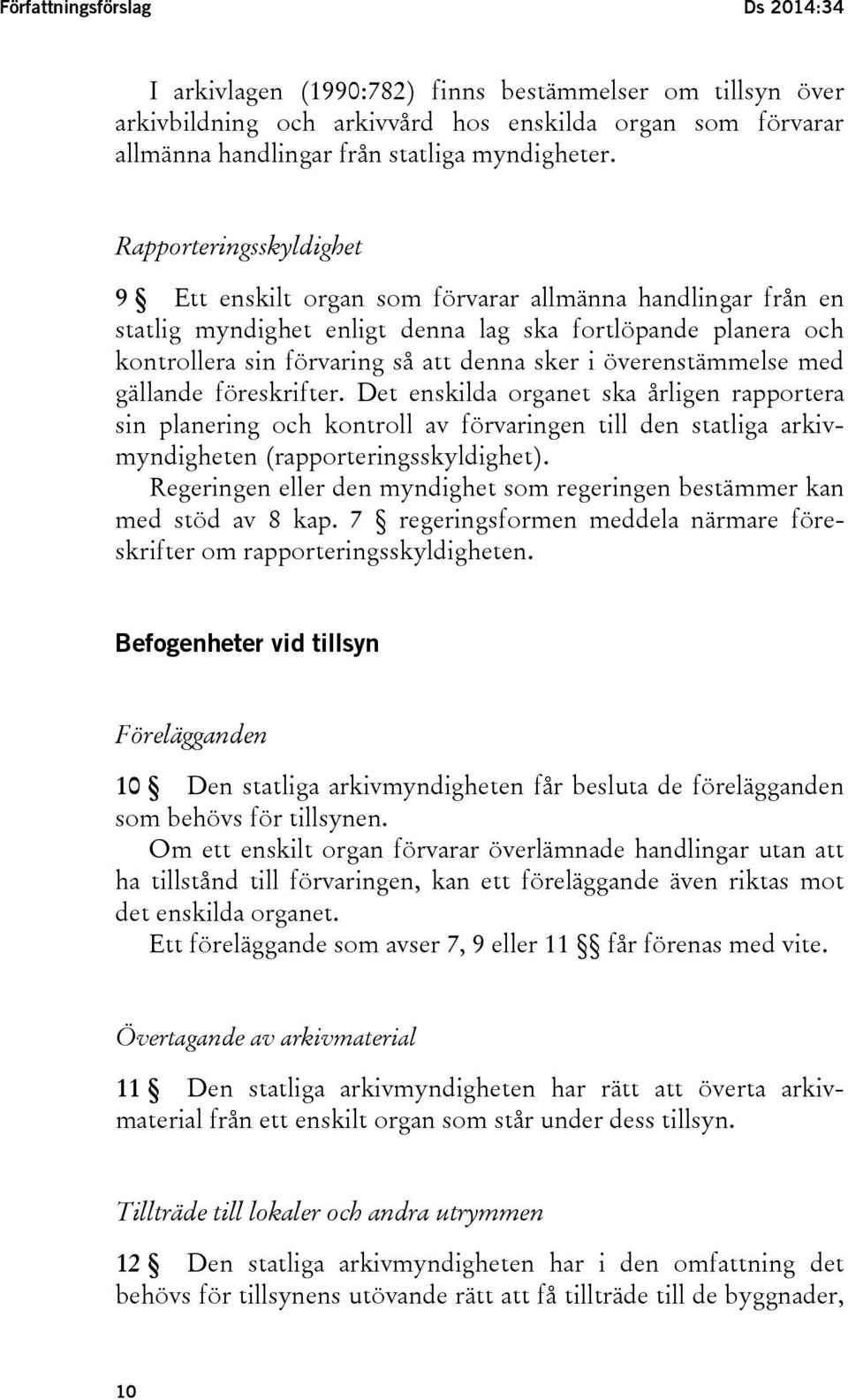 Författningsförslag Ds 2014:34

I arkivlagen (1990:782) finns bestämmelser om tillsyn över arkivbildning och arkivvård hos enskilda organ som förvarar allmänna handlingar från statliga myndigheter.

Rapporteringsskyldighet

9 § Ett enskilt organ som förvarar allmänna handlingar från en statlig myndighet enligt denna lag ska fortlöpande planera och kontrollera sin förvaring så att denna sker i överenstämmelse med gällande föreskrifter. Det enskilda organet ska årligen rapportera sin planering och kontroll av förvaringen till den statliga arkivmyndigheten (rapporteringsskyldighet).

Regeringen eller den myndighet som regeringen bestämmer kan med stöd av 8 kap. 7 § regeringsformen meddela närmare föreskrifter om rapporteringsskyldigheten.

Befogenheter vid tillsyn

Förelägganden

10 § Den statliga arkivmyndigheten får besluta de förelägganden som behövs för tillsynen.

Om ett enskilt organ förvarar överlämnade handlingar utan att ha tillstånd till förvaringen, kan ett föreläggande även riktas mot det enskilda organet.

Ett föreläggande som avser 7, 9 eller 11 §§ får förenas med vite.

Övertagande av arkivmaterial

11 § Den statliga arkivmyndigheten har rätt att överta arkivmaterial från ett enskilt organ som står under dess tillsyn.

Tillträde till lokaler och andra utrymmen

12 § Den statliga arkivmyndigheten har i den omfattning det behövs för tillsynens utövande rätt att få tillträde till de byggnader,

10